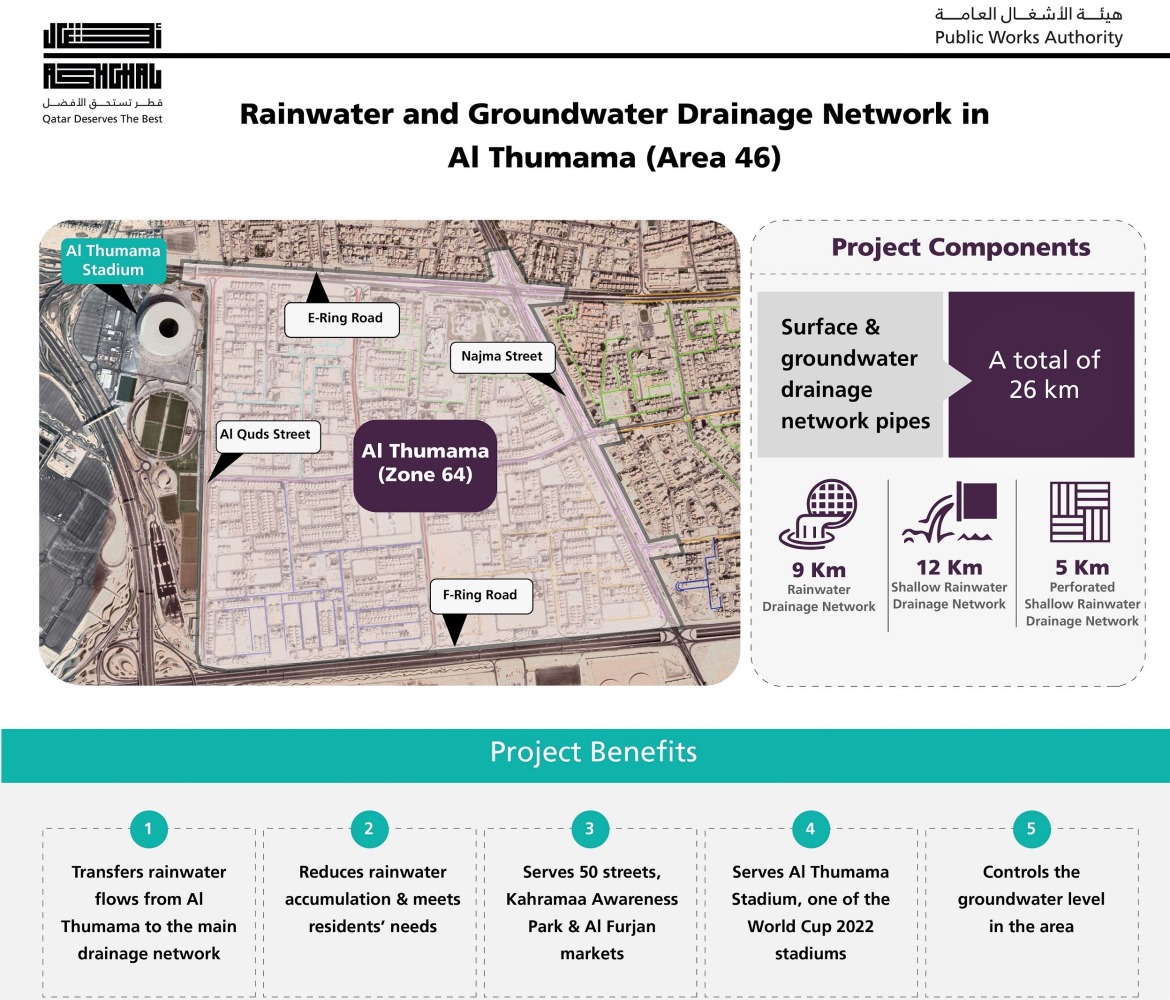 أشغال
ASHGHAL
قطر تستحق الأفضل
Qatar Deserves The Best

هيئة الأشغال العامة
Public Works Authority

Rainwater and Groundwater Drainage Network in Al Thumama (Area 46)

Al Thumama Stadium

E-Ring Road

Najma Street

Al Quds Street

Al Thumama (Zone 64)

F-Ring Road

Project Components

Surface & groundwater drainage network pipes

A total of 26 km

9 Km
Rainwater Drainage Network

12 Km
Shallow Rainwater Drainage Network

5 Km
Perforated Shallow Rainwater Drainage Network

Project Benefits

1
Transfers rainwater flows from Al Thumama to the main drainage network

2
Reduces rainwater accumulation & meets residents' needs

3
Serves 50 streets, Kahramaa Awareness Park & Al Furjan markets

4
Serves Al Thumama Stadium, one of the World Cup 2022 stadiums

5
Controls the groundwater level in the area